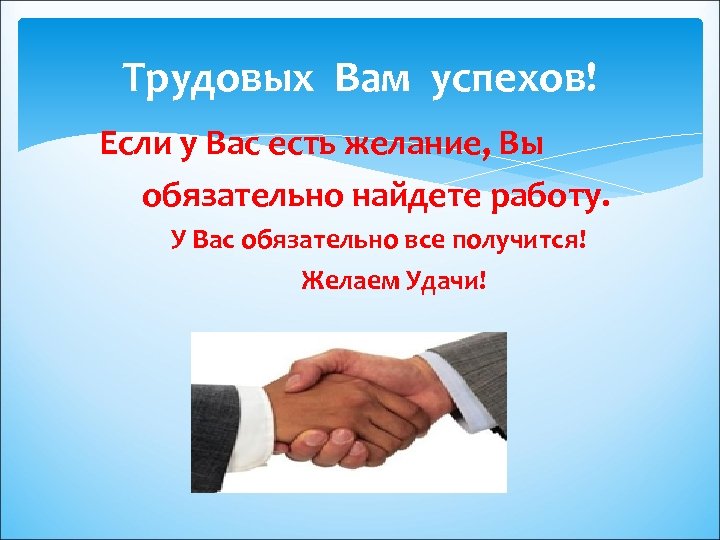 Трудовых Вам успехов!

Если у Вас есть желание, Вы обязательно найдете работу.

У Вас обязательно все получится!

Желаем Удачи!